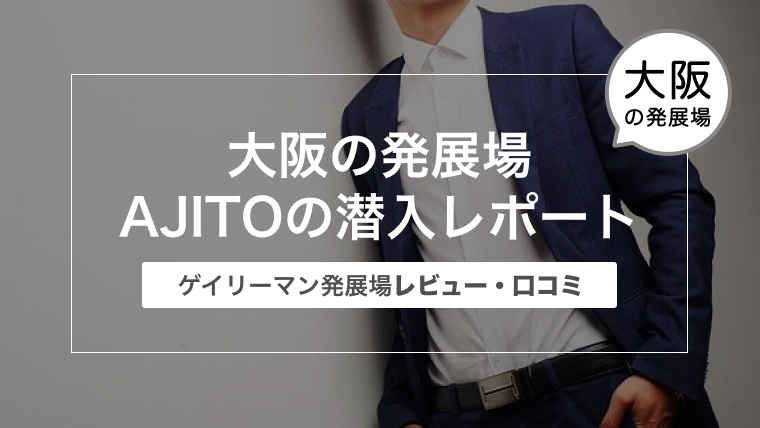 大阪
の発展場

大阪の発展場
AJITOの潜入レポート

ゲイリーマン発展場レビュー・口コミ